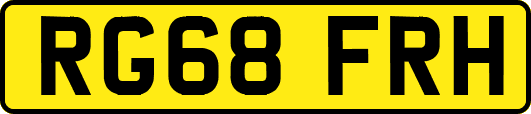 RG68 FRH